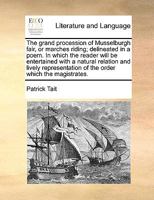 ECCO

Literature and Language

The grand procession of Musselburgh fair, or marches riding; delineated in a poem. In which the reader will be entertained with a natural relation and lively representation of the order which the magistrates.

Patrick Tait